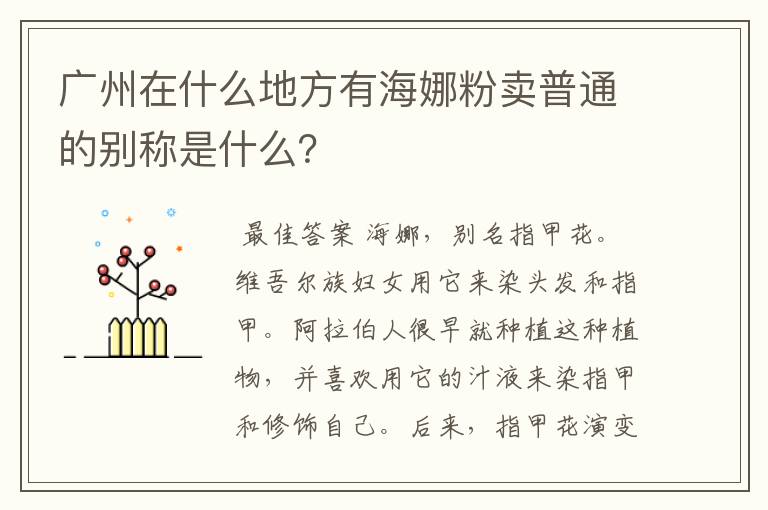 广州在什么地方有海娜粉卖普通的别称是什么?

最佳答案 海娜，别名指甲花。维吾尔族妇女用它来染头发和指甲。阿拉伯人很早就种植这种植物，并喜欢用它的汁液来染指甲和修饰自己。后来，指甲花演变